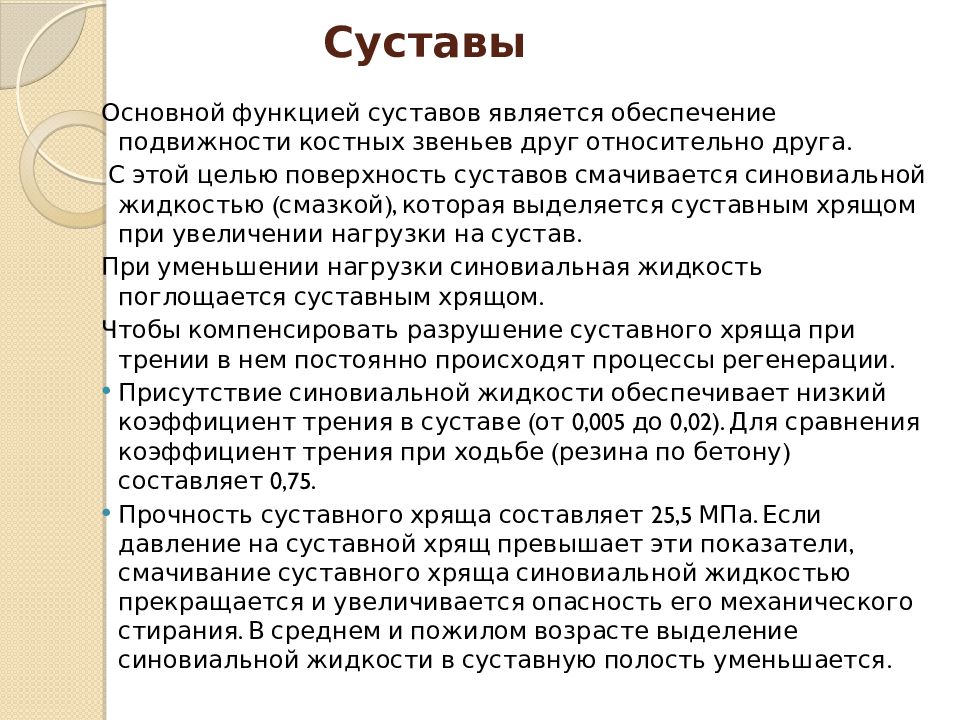 Суставы

Основной функцией суставов является обеспечение подвижности костных звеньев друг относительно друга.

С этой целью поверхность суставов смачивается синовиальной жидкостью (смазкой), которая выделяется суставным хрящом при увеличении нагрузки на сустав.

При уменьшении нагрузки синовиальная жидкость поглощается суставным хрящом.

Чтобы компенсировать разрушение суставного хряща при трении в нем постоянно происходят процессы регенерации.

• Присутствие синовиальной жидкости обеспечивает низкий коэффициент трения в суставе (от 0,005 до 0,02). Для сравнения коэффициент трения при ходьбе (резина по бетону) составляет 0,75.

• Прочность суставного хряща составляет 25,5 МПа. Если давление на суставной хрящ превышает эти показатели, смачивание суставного хряща синовиальной жидкостью прекращается и увеличивается опасность его механического стирания. В среднем и пожилом возрасте выделение синовиальной жидкости в суставную полость уменьшается.